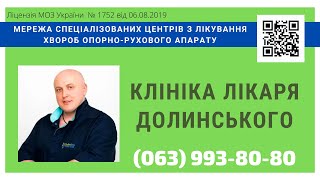 Ліцензія МОЗ України № 1752 від 06.08.2019

МЕРЕЖА СПЕЦІАЛІЗОВАНИХ ЦЕНТРІВ З ЛІКУВАННЯ ХВОРОБ ОПОРНО-РУХОВОГО АПАРАТУ

КЛІНІКА ЛІКАРЯ ДОЛИНСЬКОГО

(063) 993-80-80